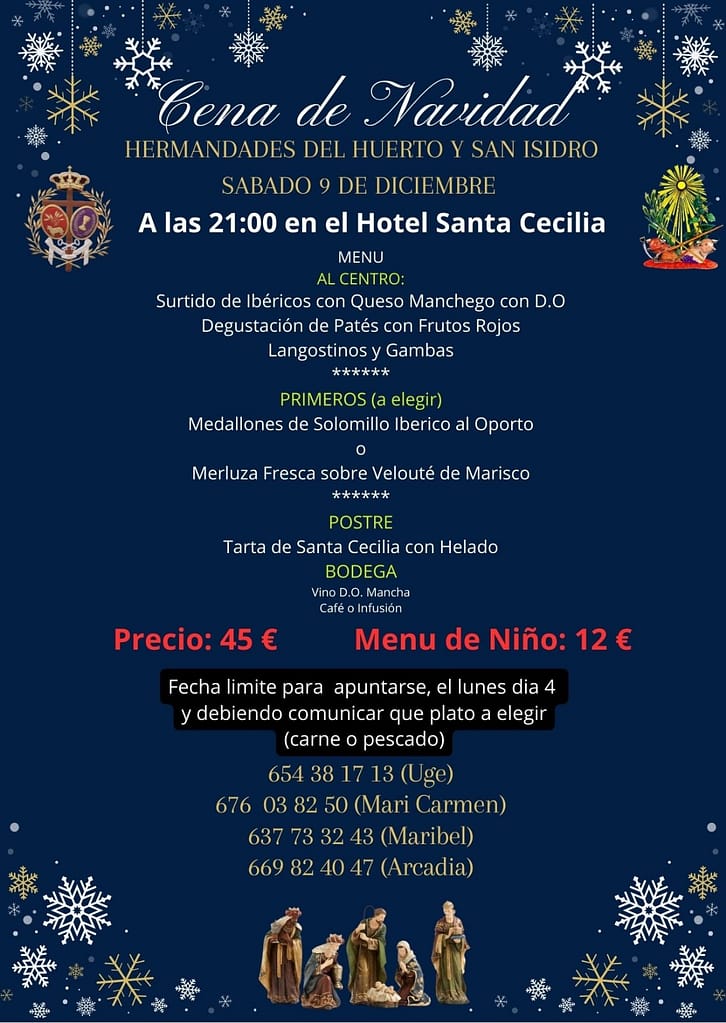 Cena de Navidad
HERMANDADES DEL HUERTO Y SAN ISIDRO
SABADO 9 DE DICIEMBRE
A las 21:00 en el Hotel Santa Cecilia

MENU
AL CENTRO:
Surtido de Ibéricos con Queso Manchego con D.O
Degustación de Patés con Frutos Rojos
Langostinos y Gambas
******
PRIMEROS (a elegir)
Medallones de Solomillo Iberico al Oporto
o
Merluza Fresca sobre Velouté de Marisco
******
POSTRE
Tarta de Santa Cecilia con Helado
BODEGA
Vino D.O. Mancha
Café o Infusión

Precio: 45 € Menu de Niño: 12 €

Fecha limite para apuntarse, el lunes dia 4 y debiendo comunicar que plato a elegir (carne o pescado)

654 38 17 13 (Uge)
676 03 82 50 (Mari Carmen)
637 73 32 43 (Maribel)
669 82 40 47 (Arcadia)